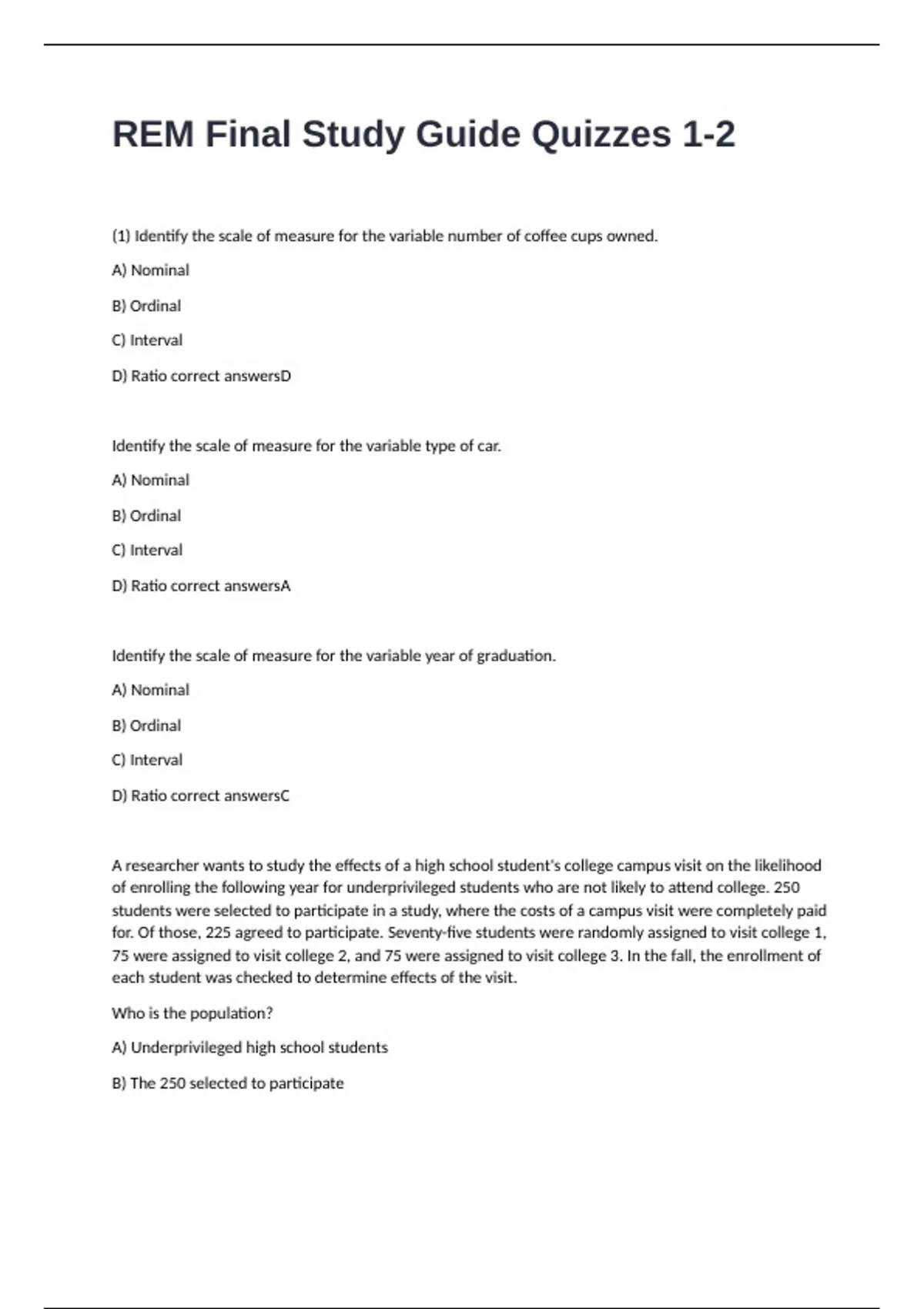 REM Final Study Guide Quizzes 1-2

(1) Identify the scale of measure for the variable number of coffee cups owned.

A) Nominal

B) Ordinal

C) Interval

D) Ratio correct answersD

Identify the scale of measure for the variable type of car.

A) Nominal

B) Ordinal

C) Interval

D) Ratio correct answersA

Identify the scale of measure for the variable year of graduation.

A) Nominal

B) Ordinal

C) Interval

D) Ratio correct answersC

A researcher wants to study the effects of a high school student's college campus visit on the likelihood of enrolling the following year for underprivileged students who are not likely to attend college. 250 students were selected to participate in a study, where the costs of a campus visit were completely paid for. Of those, 225 agreed to participate. Seventy-five students were randomly assigned to visit college 1, 75 were assigned to visit college 2, and 75 were assigned to visit college 3. In the fall, the enrollment of each student was checked to determine effects of the visit.

Who is the population?

A) Underprivileged high school students

B) The 250 selected to participate